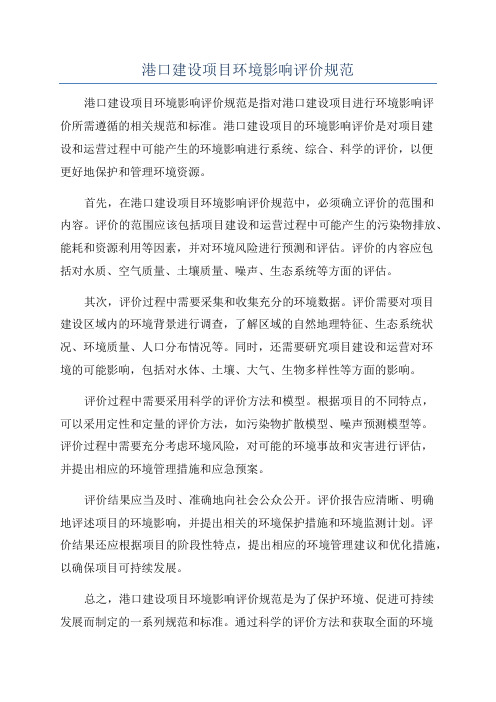 港口建设项目环境影响评价规范

港口建设项目环境影响评价规范是指对港口建设项目进行环境影响评价所需遵循的相关规范和标准。港口建设项目的环境影响评价是对项目建设和运营过程中可能产生的环境影响进行系统、综合、科学的评价，以便更好地保护和管理环境资源。

首先，在港口建设项目环境影响评价规范中，必须确立评价的范围和内容。评价的范围应该包括项目建设和运营过程中可能产生的污染物排放、能耗和资源利用等因素，并对环境风险进行预测和评估。评价的内容应包括对水质、空气质量、土壤质量、噪声、生态系统等方面的评估。

其次，评价过程中需要采集和收集充分的环境数据。评价需要对项目建设区域内的环境背景进行调查，了解区域的自然地理特征、生态系统状况、环境质量、人口分布情况等。同时，还需要研究项目建设和运营对环境的可能影响，包括对水体、土壤、大气、生物多样性等方面的影响。

评价过程中需要采用科学的评价方法和模型。根据项目的不同特点，可以采用定性和定量的评价方法，如污染物扩散模型、噪声预测模型等。评价过程中需要充分考虑环境风险，对可能的环境事故和灾害进行评估，并提出相应的环境管理措施和应急预案。

评价结果应当及时、准确地向社会公众公开。评价报告应清晰、明确地评述项目的环境影响，并提出相关的环境保护措施和环境监测计划。评价结果还应根据项目的阶段性特点，提出相应的环境管理建议和优化措施，以确保项目可持续发展。

总之，港口建设项目环境影响评价规范是为了保护环境、促进可持续发展而制定的一系列规范和标准。通过科学的评价方法和获取全面的环境